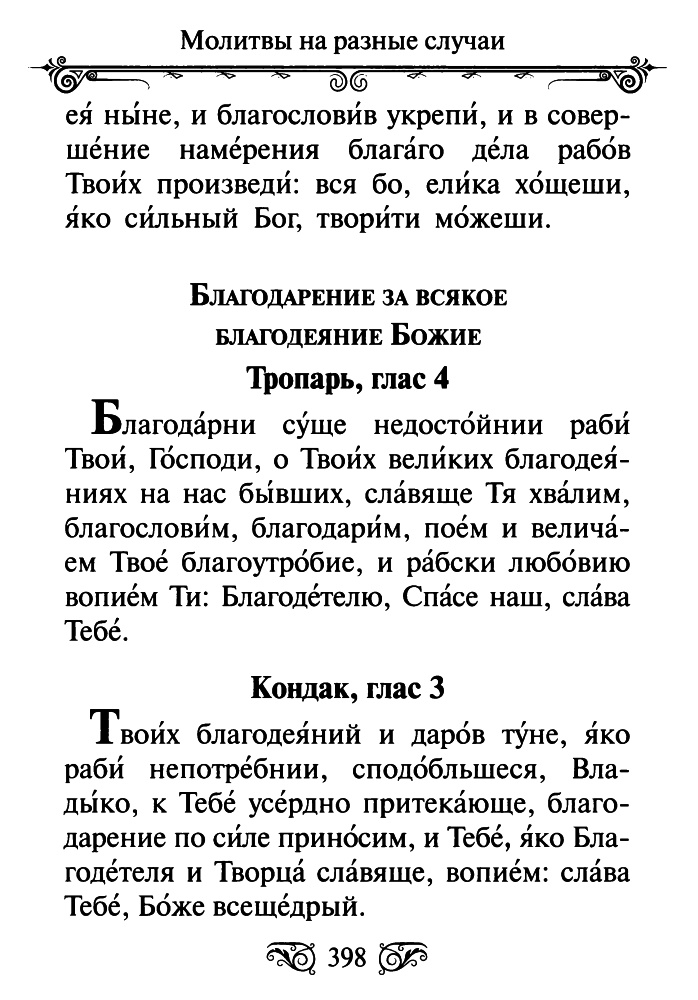 Молитвы на разные случаи

ея́ ны́не, и благослови́в укрепи́, и в соверше́ние наме́рения блага́го де́ла рабо́в Твои́х произведи́: вся бо, ели́ка хо́щеши, я́ко си́льный Бог, твори́ти мо́жеши.

Благодарение за всякое благодеяние Божие

Тропарь, глас 4

Благода́рни су́ще недосто́йнии раби́ Твои́, Го́споди, о Твои́х вели́ких благодея́ниях на нас бы́вших, сла́вяще Тя хва́лим, благослови́м, благодари́м, пое́м и велича́ем Твое́ благоутро́бие, и ра́бски любо́вию вопие́м Ти: Благоде́телю, Спа́се наш, сла́ва Тебе́.

Кондак, глас 3

Твои́х благодея́ний и даро́в ту́не, я́ко раби́ непотре́бнии, сподо́бльшеся, Влады́ко, к Тебе́ усе́рдно притека́юще, благодарение по си́ле прино́сим, и Тебе́, я́ко Благоде́теля и Творца́ сла́вяще, вопие́м: сла́ва Тебе́, Бо́же всеще́дрый.

398